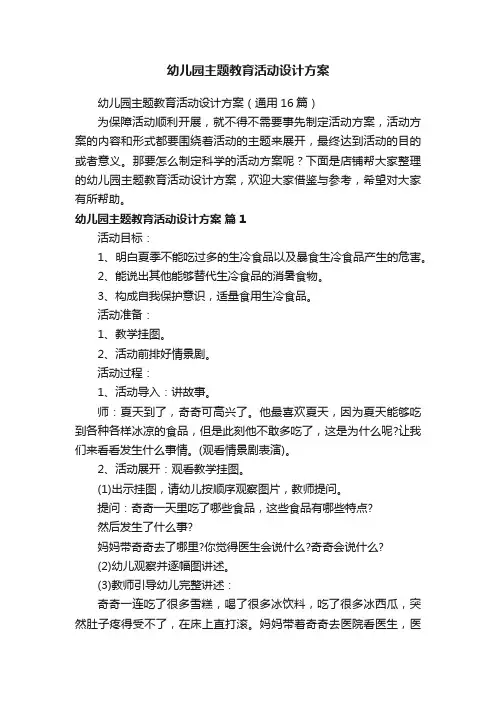 幼儿园主题教育活动设计方案

幼儿园主题教育活动设计方案（通用16篇）

为保障活动顺利开展，就不得不需要事先制定活动方案，活动方案的内容和形式都要围绕着活动的主题来展开，最终达到活动的目的或者意义。那要怎么制定科学的活动方案呢？下面是店铺帮大家整理的幼儿园主题教育活动设计方案，欢迎大家借鉴与参考，希望对大家有所帮助。

幼儿园主题教育活动设计方案 篇1

活动目标：

1、明白夏季不能吃过多的生冷食品以及暴食生冷食品产生的危害。

2、能说出其他能够替代生冷食品的消暑食物。

3、构成自我保护意识，适量食用生冷食品。

活动准备：

1、教学挂图。

2、活动前排好情景剧。

活动过程：

1、活动导入：讲故事。

师：夏天到了，奇奇可高兴了。他最喜欢夏天，因为夏天能够吃到各种各样冰凉的食品，但是此刻他不敢多吃了，这是为什么呢?让我们来看看发生什么事情。(观看情景剧表演)。

2、活动展开：观看教学挂图。

(1)出示挂图，请幼儿按顺序观察图片，教师提问。

提问：奇奇一天里吃了哪些食品，这些食品有哪些特点?

然后发生了什么事?

妈妈带奇奇去了哪里?你觉得医生会说什么?奇奇会说什么?

(2)幼儿观察并逐幅图讲述。

(3)教师引导幼儿完整讲述：

奇奇一连吃了很多雪糕，喝了很多冰饮料，吃了很多冰西瓜，突然肚子疼得受不了，在床上直打滚。妈妈带着奇奇去医院看医生，医